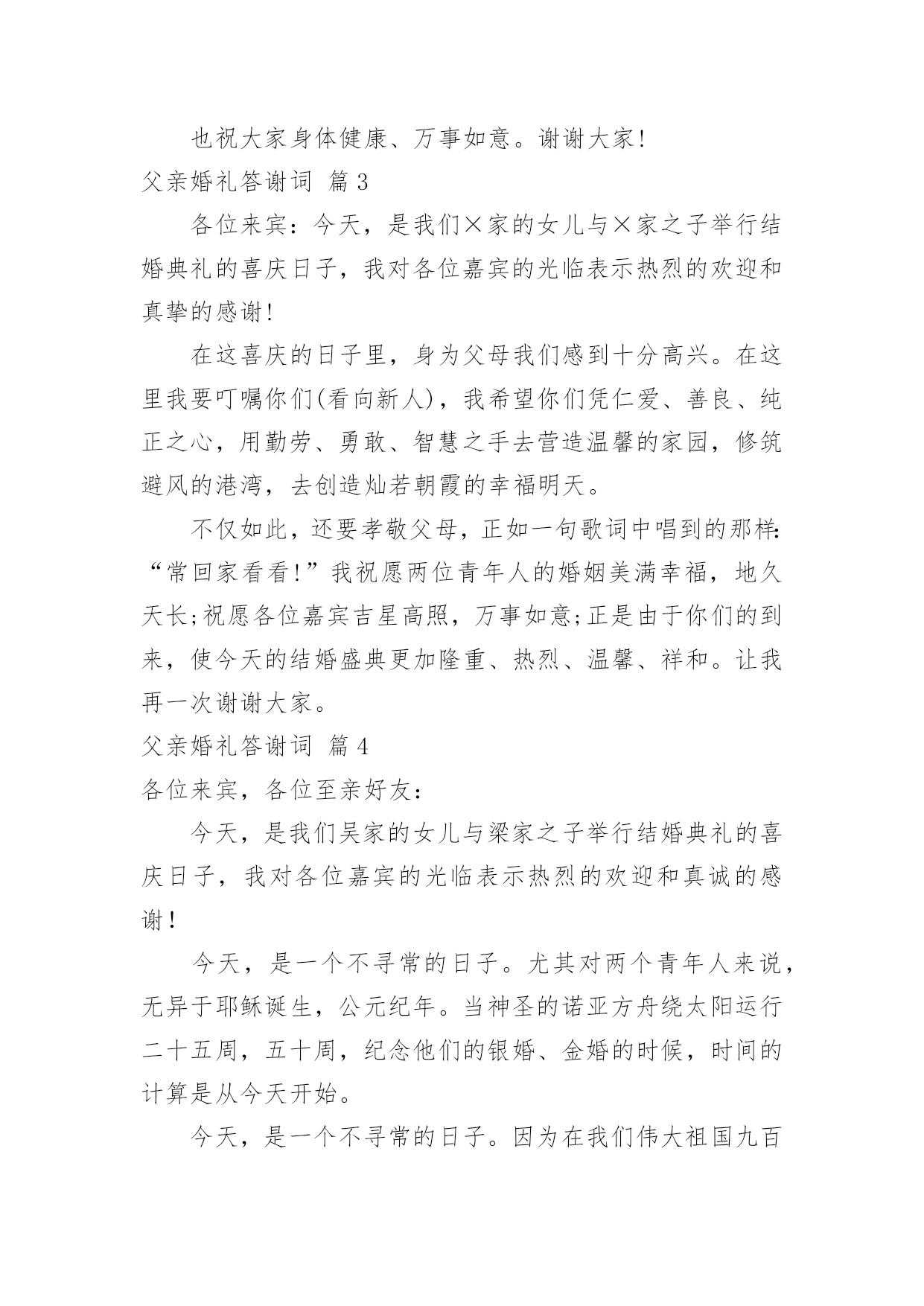 也祝大家身体健康、万事如意。谢谢大家!

父亲婚礼答谢词 篇3

各位来宾：今天，是我们×家的女儿与×家之子举行结婚典礼的喜庆日子，我对各位嘉宾的光临表示热烈的欢迎和真挚的感谢!

在这喜庆的日子里，身为父母我们感到十分高兴。在这里我要叮嘱你们(看向新人)，我希望你们凭仁爱、善良、纯正之心，用勤劳、勇敢、智慧之手去营造温馨的家园，修筑避风的港湾，去创造灿若朝霞的幸福明天。

不仅如此，还要孝敬父母，正如一句歌词中唱到的那样:“常回家看看!”我祝愿两位青年人的婚姻美满幸福，地久天长;祝愿各位嘉宾吉星高照，万事如意;正是由于你们的到来，使今天的结婚盛典更加隆重、热烈、温馨、祥和。让我再一次谢谢大家。

父亲婚礼答谢词 篇4

各位来宾，各位至亲好友：

今天，是我们吴家的女儿与梁家之子举行结婚典礼的喜庆日子，我对各位嘉宾的光临表示热烈的欢迎和真诚的感谢!

今天，是一个不寻常的日子。尤其对两个青年人来说，无异于耶稣诞生，公元纪年。当神圣的诺亚方舟绕太阳运行二十五周，五十周，纪念他们的银婚、金婚的时候，时间的计算是从今天开始。

今天，是一个不寻常的日子。因为在我们伟大祖国九百